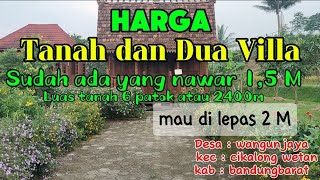 HARGA
Tanah dan Dua Villa
Sudah ada yang nawar 1,5 M
Luas tanah 6 patok atau 2400m
mau di lepas 2 M
Desa : wangunjaya
kec : cikalong wetan
kab : bandungbarat